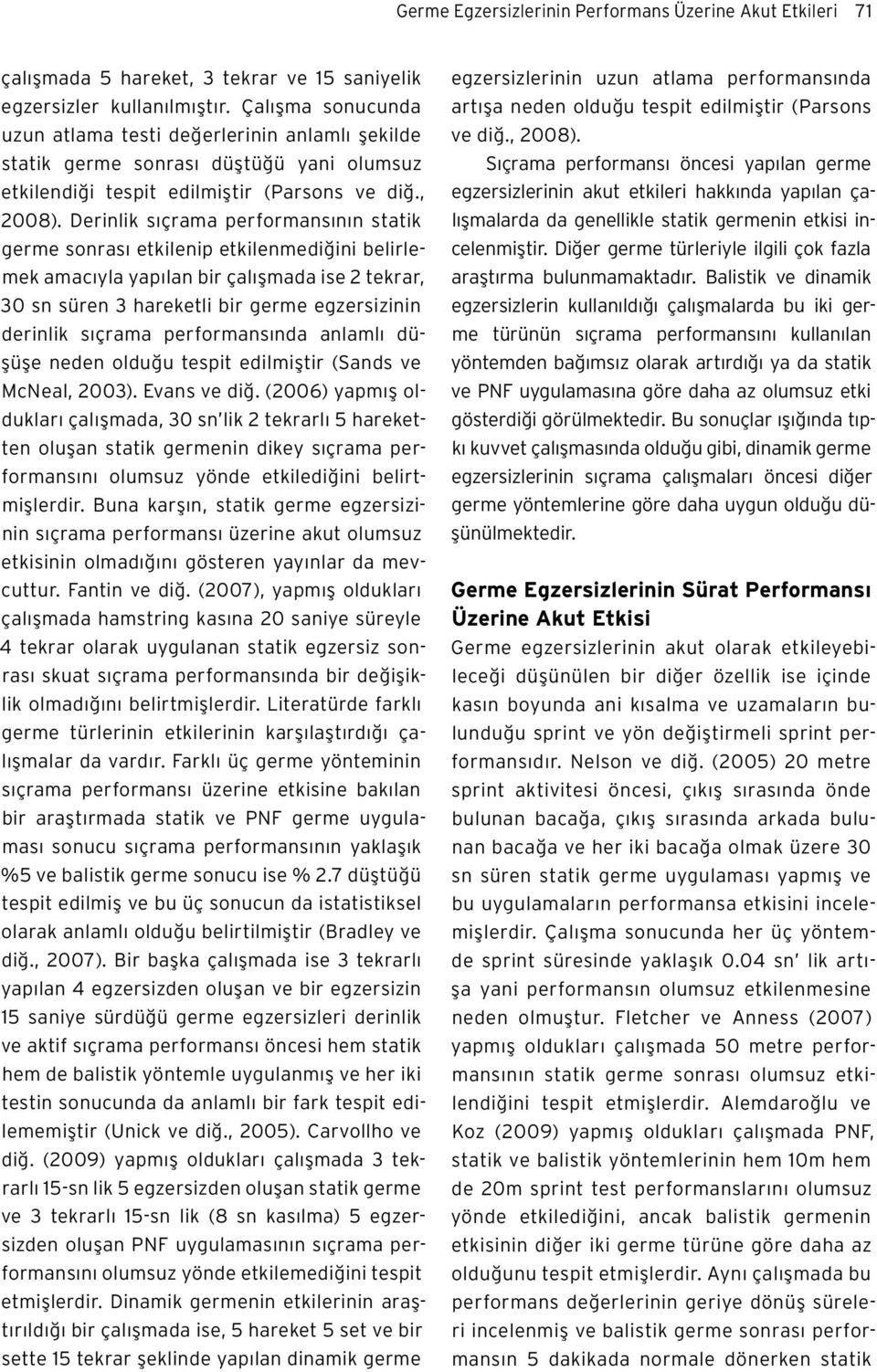 Germe Egzersizlerinin Performans Üzerine Akut Etkileri 71

çalışmada 5 hareket, 3 tekrar ve 15 saniyelik egzersizler kullanılmıştır. Çalışma sonucunda uzun atlama testi değerlerinin anlamlı şekilde statik germe sonrası düştüğü yani olumsuz etkilendiği tespit edilmiştir (Parsons ve diğ., 2008). Derinlik sıçrama performansının statik germe sonrası etkilenip etkilenmediğini belirlemek amacıyla yapılan bir çalışmada ise 2 tekrar, 30 sn süren 3 hareketli bir germe egzersizinin derinlik sıçrama performansında anlamlı düşüşe neden olduğu tespit edilmiştir (Sands ve McNeal, 2003). Evans ve diğ. (2006) yapmış oldukları çalışmada, 30 sn'lik 2 tekrarlı 5 hareketten oluşan statik germenin dikey sıçrama performansını olumsuz yönde etkilediğini belirtmişlerdir. Buna karşın, statik germe egzersizinin sıçrama performansı üzerine akut olumsuz etkisinin olmadığını gösteren yayınlar da mevcuttur. Fantin ve diğ. (2007), yapmış oldukları çalışmada hamstring kasına 20 saniye süreyle 4 tekrar olarak uygulanan statik egzersiz sonrası skuat sıçrama performansında bir değişiklik olmadığını belirtmişlerdir. Literatürde farklı germe türlerinin etkilerinin karşılaştırdığı çalışmalar da vardır. Farklı üç germe yönteminin sıçrama performansı üzerine etkisine bakılan bir araştırmada statik ve PNF germe uygulaması sonucu sıçrama performansının yaklaşık %5 ve balistik germe sonucu ise % 2.7 düştüğü tespit edilmiş ve bu üç sonucun da istatistiksel olarak anlamlı olduğu belirtilmiştir (Bradley ve diğ., 2007). Bir başka çalışmada ise 3 tekrarlı yapılan 4 egzersizden oluşan ve bir egzersizin 15 saniye sürdüğü germe egzersizleri derinlik ve aktif sıçrama performansı öncesi hem statik hem de balistik yöntemle uygulanmış ve her iki testin sonucunda da anlamlı bir fark tespit edilememiştir (Unick ve diğ., 2005). Carvollho ve diğ. (2009) yapmış oldukları çalışmada 3 tekrarlı 15-sn lik 5 egzersizden oluşan statik germe ve 3 tekrarlı 15-sn lik (8 sn kasılma) 5 egzersizden oluşan PNF uygulamasının sıçrama performansını olumsuz yönde etkilemediğini tespit etmişlerdir. Dinamik germenin etkilerinin araştırıldığı bir çalışmada ise, 5 hareket 5 set ve bir sette 15 tekrar şeklinde yapılan dinamik germe egzersizlerinin uzun atlama performansında artışa neden olduğu tespit edilmiştir (Parsons ve diğ., 2008).

Sıçrama performansı öncesi yapılan germe egzersizlerinin akut etkileri hakkında yapılan çalışmalarda da genellikle statik germenin etkisi incelenmiştir. Diğer germe türleriyle ilgili çok fazla araştırma bulunmamaktadır. Balistik ve dinamik egzersizlerin kullanıldığı çalışmalarda bu iki germe türünün sıçrama performansını kullanılan yöntemden bağımsız olarak artırdığı ya da statik ve PNF uygulamasına göre daha az olumsuz etki gösterdiği görülmektedir. Bu sonuçlar ışığında tıpkı kuvvet çalışmasında olduğu gibi, dinamik germe egzersizlerinin sıçrama çalışmaları öncesi diğer germe yöntemlerine göre daha uygun olduğu düşünülmektedir.

Germe Egzersizlerinin Sürat Performansı Üzerine Akut Etkisi

Germe egzersizlerinin akut olarak etkileyebileceği düşünülen bir diğer özellik ise içinde kasın boyunda ani kısalma ve uzamaların bulunduğu sprint ve yön değiştirmeli sprint performansıdır. Nelson ve diğ. (2005) 20 metre sprint aktivitesi öncesi, çıkış sırasında önde bulunan bacağa, çıkış sırasında arkada bulunan bacağa ve her iki bacağa olmak üzere 30 sn süren statik germe uygulaması yapmış ve bu uygulamaların performansa etkisini incelemişlerdir. Çalışma sonucunda her üç yöntemde sprint süresinde yaklaşık 0.04 sn' lik artışa yani performansın olumsuz etkilenmesine neden olmuştur. Fletcher ve Anness (2007) yapmış oldukları çalışmada 50 metre performansının statik germe sonrası olumsuz etkilendiğini tespit etmişlerdir. Alemdaroğlu ve Koz (2009) yapmış oldukları çalışmada PNF, statik ve balistik yöntemlerinin hem 10m hem de 20m sprint test performanslarını olumsuz yönde etkilediğini, ancak balistik germenin etkisinin diğer iki germe türüne göre daha az olduğunu tespit etmişlerdir. Aynı çalışmada bu performans değerlerinin geriye dönüş süreleri incelenmiş ve balistik germe sonrası performansın 5 dakikada normale dönerken statik